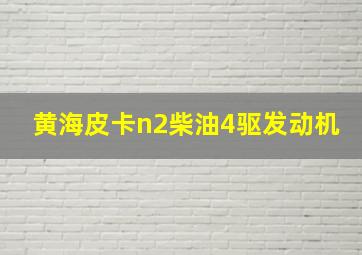 黄海皮卡n2柴油4驱发动机